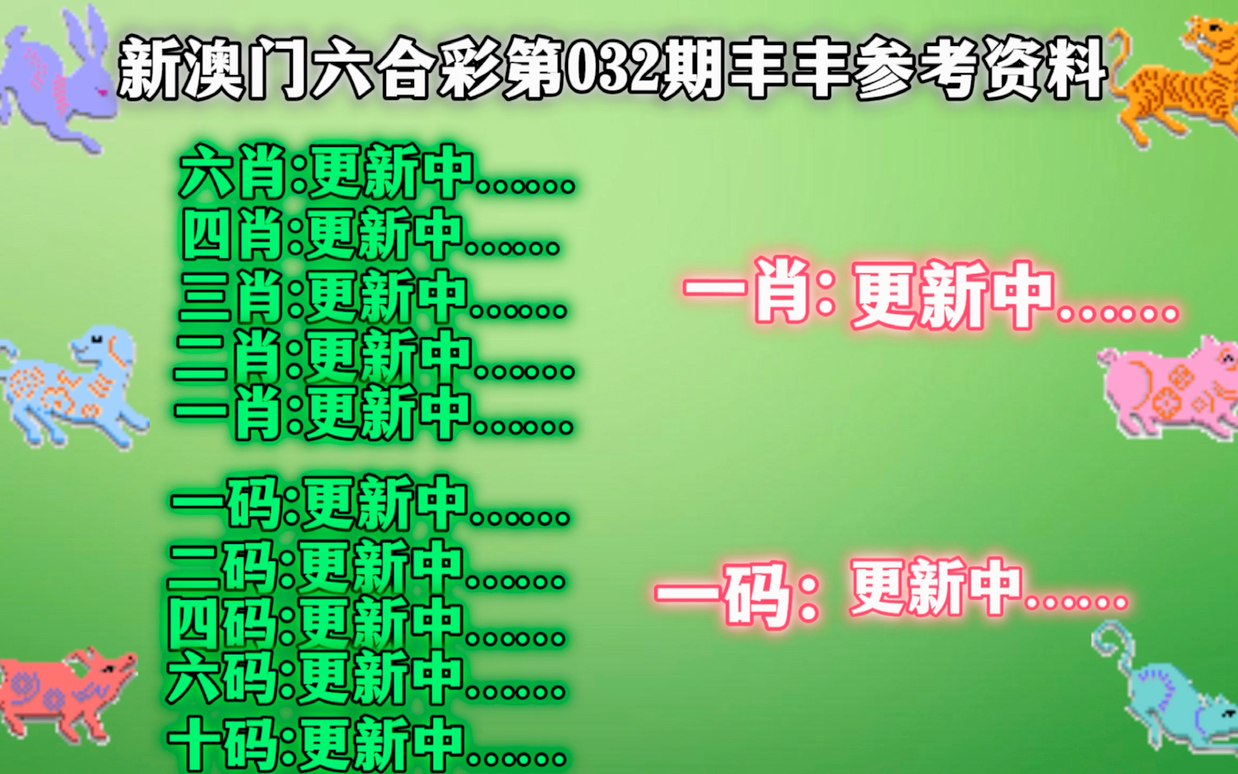 新澳门六合彩第032期丰丰参考资料

六肖:更新中......
四肖:更新中......
三肖:更新中......
二肖:更新中......
一肖:更新中......

一码:更新中......
二码:更新中......
四码:更新中......
六码:更新中......
十码:更新中......

一肖: 更新中......

一码: 更新中......